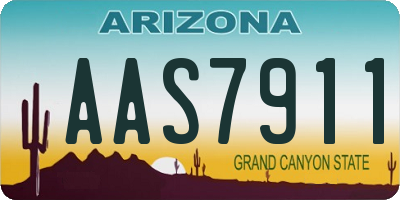 ARIZONA

AAS7911

GRAND CANYON STATE